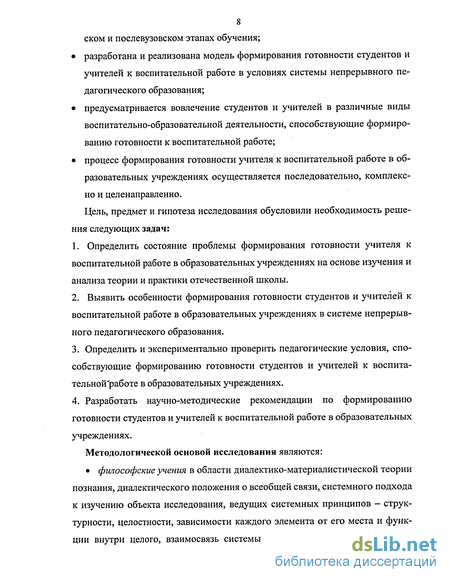 8

ском и послевузовском этапах обучения;

• разработана и реализована модель формирования готовности студентов и учителей к воспитательной работе в условиях системы непрерывного педагогического образования;

• предусматривается вовлечение студентов и учителей в различные виды воспитательно-образовательной деятельности, способствующие формированию готовности к воспитательной работе;

• процесс формирования готовности учителя к воспитательной работе в образовательных учреждениях осуществляется последовательно, комплексно и целенаправленно.

Цель, предмет и гипотеза исследования обусловили необходимость решения следующих задач:

1. Определить состояние проблемы формирования готовности учителя к воспитательной работе в образовательных учреждениях на основе изучения и анализа теории и практики отечественной школы.

2. Выявить особенности формирования готовности студентов и учителей к воспитательной работе в образовательных учреждениях в системе непрерывного педагогического образования.

3. Определить и экспериментально проверить педагогические условия, способствующие формированию готовности студентов и учителей к воспитательной работе в образовательных учреждениях.

4. Разработать научно-методические рекомендации по формированию готовности студентов и учителей к воспитательной работе в образовательных учреждениях.

Методологической основой исследования являются:

• философские учения в области диалектико-материалистической теории познания, диалектического положения о всеобщей связи, системного подхода к изучению объекта исследования, ведущих системных принципов – структурности, целостности, зависимости каждого элемента от его места и функции внутри целого, взаимосвязь системы

dsLib.net
библиотека диссертаций